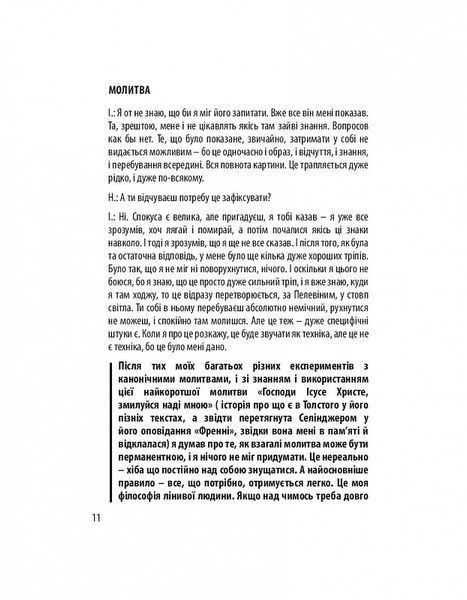 МОЛИТВА

І.: Я от не знаю, що би я міг його запитати. Вже все він мені показав. Та, зрештою, мене і не цікавлять якісь там зайві знання. Вопросов как бы нет. Те, що було показане, звичайно, затримати у собі не видається можливим – бо це одночасно і образ, і відчуття, і знання, і перебування всередині. Вся повнота картини. Це трапляється дуже рідко, і дуже по-всякому.

Н.: А ти відчуваєш потребу це зафіксувати?

І.: Ні. Спокуса є велика, але пригадуєш, я тобі казав – я уже все зрозумів, хоч лягай і помирай, а потім почалися якісь ці знаки навколо. І тоді я зрозумів, що я ще не все сказав. І після того, як була та остаточна відповідь, у мене було ще кілька дуже хороших тріпів. Було так, що я не міг ні поворухнутися, нічого. І оскільки я цього не боюся, бо я знаю, що це просто дуже сильний тріп, і я вже знаю, куди я там ходжу, то це відразу перетворюється, за Пелевіним, у стовп світла. Ти собі в ньому перебуваєш абсолютно немічний, рухнутися не можеш, і спокійно там молишся. Але це теж – дуже специфічні штуки є. Коли я про це розкажу, це буде звучати як техніка, але це не є техніка, бо це було мені дано.

Після тих моїх багатьох різних експериментів з канонічними молитвами, і зі знанням і використанням цієї найкоротшої молитви «Господи Ісусе Христе, змилуйся наді мною» ( історія про що є в Толстого у його пізніх текстах, а звідти перетягнута Селінджером у його оповідання «Френні», звідки вона мені в пам'яті й відклалася) я думав про те, як взагалі молитва може бути перманентною, і я нічого не міг придумати. Це нереально – хіба що постійно над собою знущатися. А найосновніше правило – все, що потрібно, отримується легко. Це моя філософія лінивої людини. Якщо над чимось треба довго

11